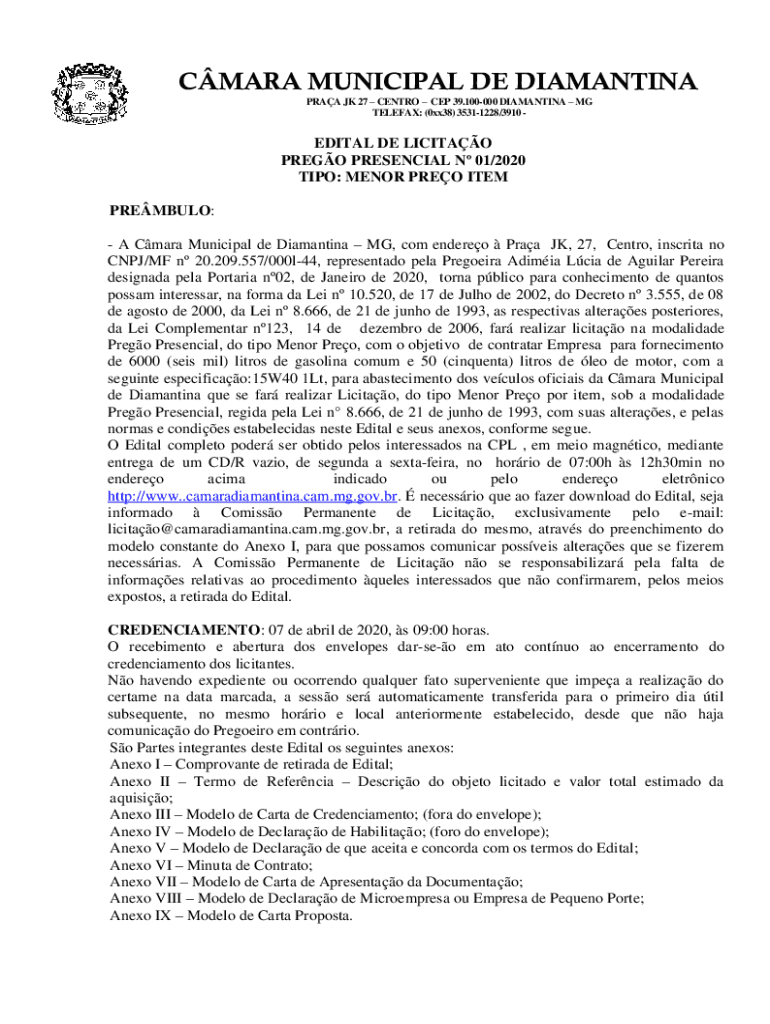 CÂMARA MUNICIPAL DE DIAMANTINA
PRAÇA JK 27 – CENTRO – CEP 39.100-000 DIAMANTINA – MG
TELEFAX: (0xx38) 3531-1228/3910 -

EDITAL DE LICITAÇÃO
PREGÃO PRESENCIAL Nº 01/2020
TIPO: MENOR PREÇO ITEM

PREÂMBULO:

- A Câmara Municipal de Diamantina – MG, com endereço à Praça JK, 27, Centro, inscrita no CNPJ/MF nº 20.209.557/000l-44, representado pela Pregoeira Adiméia Lúcia de Aguilar Pereira designada pela Portaria nº02, de Janeiro de 2020, torna público para conhecimento de quantos possam interessar, na forma da Lei nº 10.520, de 17 de Julho de 2002, do Decreto nº 3.555, de 08 de agosto de 2000, da Lei nº 8.666, de 21 de junho de 1993, as respectivas alterações posteriores, da Lei Complementar nº123, 14 de dezembro de 2006, fará realizar licitação na modalidade Pregão Presencial, do tipo Menor Preço, com o objetivo de contratar Empresa para fornecimento de 6000 (seis mil) litros de gasolina comum e 50 (cinquenta) litros de óleo de motor, com a seguinte especificação:15W40 1Lt, para abastecimento dos veículos oficiais da Câmara Municipal de Diamantina que se fará realizar Licitação, do tipo Menor Preço por item, sob a modalidade Pregão Presencial, regida pela Lei n° 8.666, de 21 de junho de 1993, com suas alterações, e pelas normas e condições estabelecidas neste Edital e seus anexos, conforme segue.
O Edital completo poderá ser obtido pelos interessados na CPL , em meio magnético, mediante entrega de um CD/R vazio, de segunda a sexta-feira, no horário de 07:00h às 12h30min no endereço acima indicado ou pelo endereço eletrônico http://www..camaradiamantina.cam.mg.gov.br. É necessário que ao fazer download do Edital, seja informado à Comissão Permanente de Licitação, exclusivamente pelo e-mail: licitação@camaradiamantina.cam.mg.gov.br, a retirada do mesmo, através do preenchimento do modelo constante do Anexo I, para que possamos comunicar possíveis alterações que se fizerem necessárias. A Comissão Permanente de Licitação não se responsabilizará pela falta de informações relativas ao procedimento àqueles interessados que não confirmarem, pelos meios expostos, a retirada do Edital.

CREDENCIAMENTO: 07 de abril de 2020, às 09:00 horas.
O recebimento e abertura dos envelopes dar-se-ão em ato contínuo ao encerramento do credenciamento dos licitantes.
Não havendo expediente ou ocorrendo qualquer fato superveniente que impeça a realização do certame na data marcada, a sessão será automaticamente transferida para o primeiro dia útil subsequente, no mesmo horário e local anteriormente estabelecido, desde que não haja comunicação do Pregoeiro em contrário.
São Partes integrantes deste Edital os seguintes anexos:
Anexo I – Comprovante de retirada de Edital;
Anexo II – Termo de Referência – Descrição do objeto licitado e valor total estimado da aquisição;
Anexo III – Modelo de Carta de Credenciamento; (fora do envelope);
Anexo IV – Modelo de Declaração de Habilitação; (foro do envelope);
Anexo V – Modelo de Declaração de que aceita e concorda com os termos do Edital;
Anexo VI – Minuta de Contrato;
Anexo VII – Modelo de Carta de Apresentação da Documentação;
Anexo VIII – Modelo de Declaração de Microempresa ou Empresa de Pequeno Porte;
Anexo IX – Modelo de Carta Proposta.